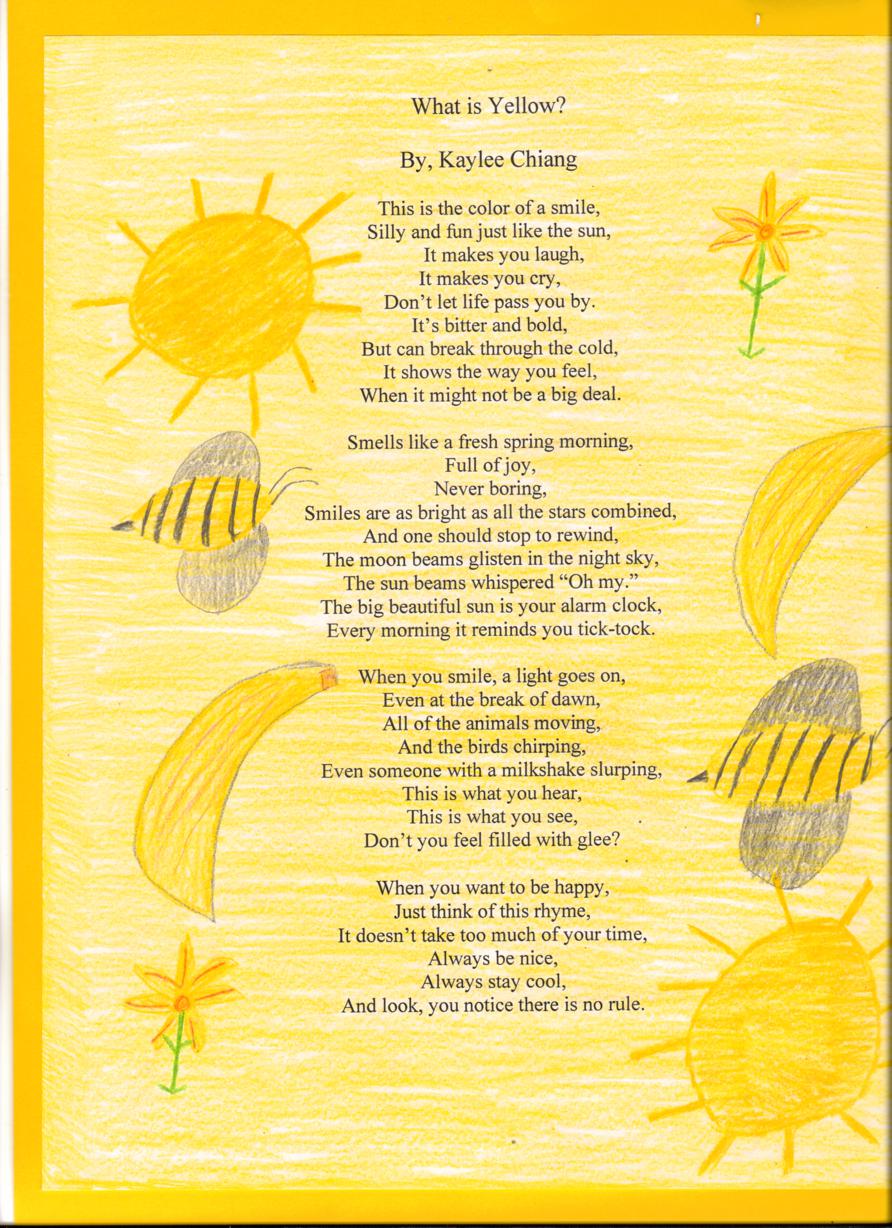 What is Yellow?

By, Kaylee Chiang

This is the color of a smile,
Silly and fun just like the sun,
It makes you laugh,
It makes you cry,
Don't let life pass you by.
It's bitter and bold,
But can break through the cold,
It shows the way you feel,
When it might not be a big deal.

Smells like a fresh spring morning,
Full of joy,
Never boring,
Smiles are as bright as all the stars combined,
And one should stop to rewind,
The moon beams glisten in the night sky,
The sun beams whispered "Oh my."
The big beautiful sun is your alarm clock,
Every morning it reminds you tick-tock.

When you smile, a light goes on,
Even at the break of dawn,
All of the animals moving,
And the birds chirping,
Even someone with a milkshake slurping,
This is what you hear,
This is what you see,
Don't you feel filled with glee?

When you want to be happy,
Just think of this rhyme,
It doesn't take too much of your time,
Always be nice,
Always stay cool,
And look, you notice there is no rule.